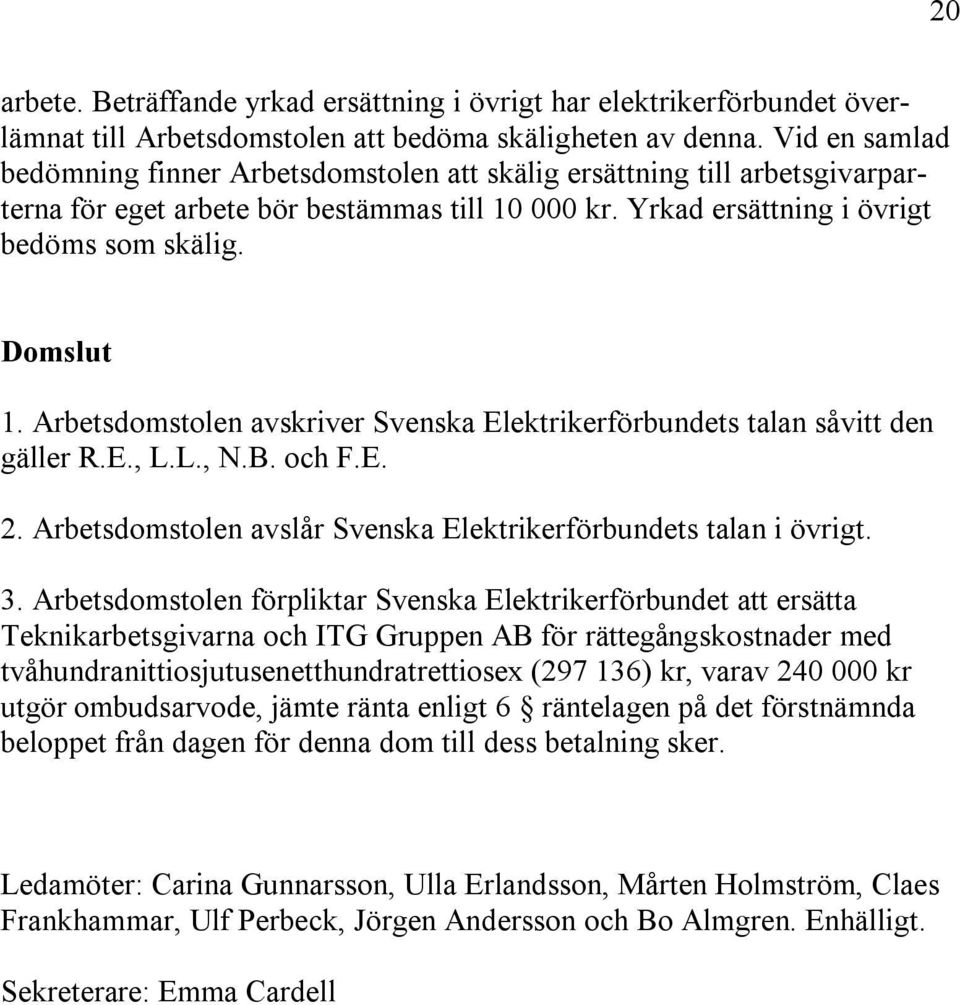 20

arbete. Beträffande yrkad ersättning i övrigt har elektrikerförbundet överlämnat till Arbetsdomstolen att bedöma skäligheten av denna. Vid en samlad bedömning finner Arbetsdomstolen att skälig ersättning till arbetsgivarparterna för eget arbete bör bestämmas till 10 000 kr. Yrkad ersättning i övrigt bedöms som skälig.

Domslut

1. Arbetsdomstolen avskriver Svenska Elektrikerförbundets talan såvitt den gäller R.E., L.L., N.B. och F.E.

2. Arbetsdomstolen avslår Svenska Elektrikerförbundets talan i övrigt.

3. Arbetsdomstolen förpliktar Svenska Elektrikerförbundet att ersätta Teknikarbetsgivarna och ITG Gruppen AB för rättegångskostnader med tvåhundranittiosjutusenetthundratrettiosex (297 136) kr, varav 240 000 kr utgör ombudsarvode, jämte ränta enligt 6 § räntelagen på det förstnämnda beloppet från dagen för denna dom till dess betalning sker.

Ledamöter: Carina Gunnarsson, Ulla Erlandsson, Mårten Holmström, Claes Frankhammar, Ulf Perbeck, Jörgen Andersson och Bo Almgren. Enhälligt.

Sekreterare: Emma Cardell